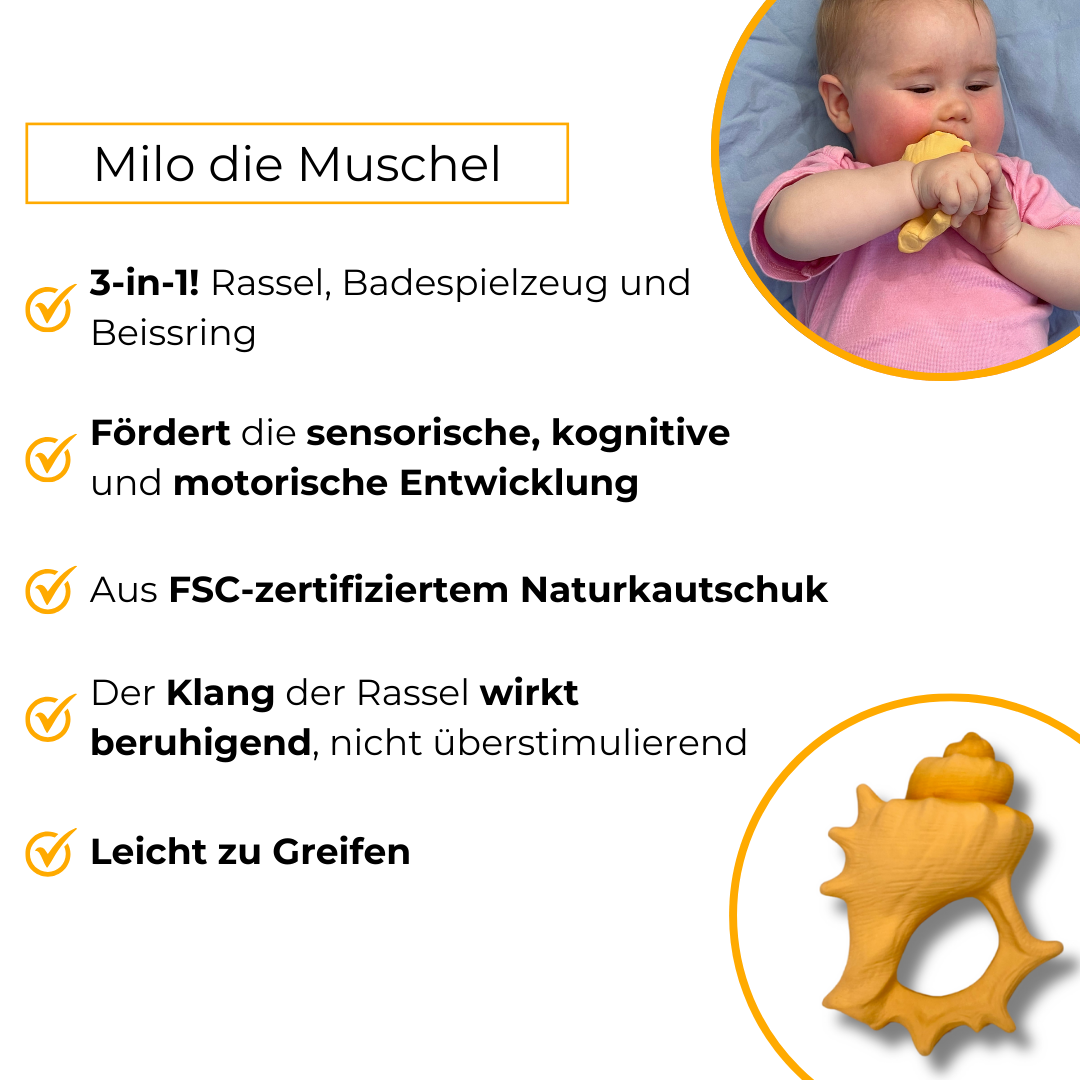 Milo die Muschel

3-in-1! Rassel, Badespielzeug und Beissring

Fördert die sensorische, kognitive und motorische Entwicklung

Aus FSC-zertifiziertem Naturkautschuk

Der Klang der Rassel wirkt beruhigend, nicht überstimulierend

Leicht zu Greifen